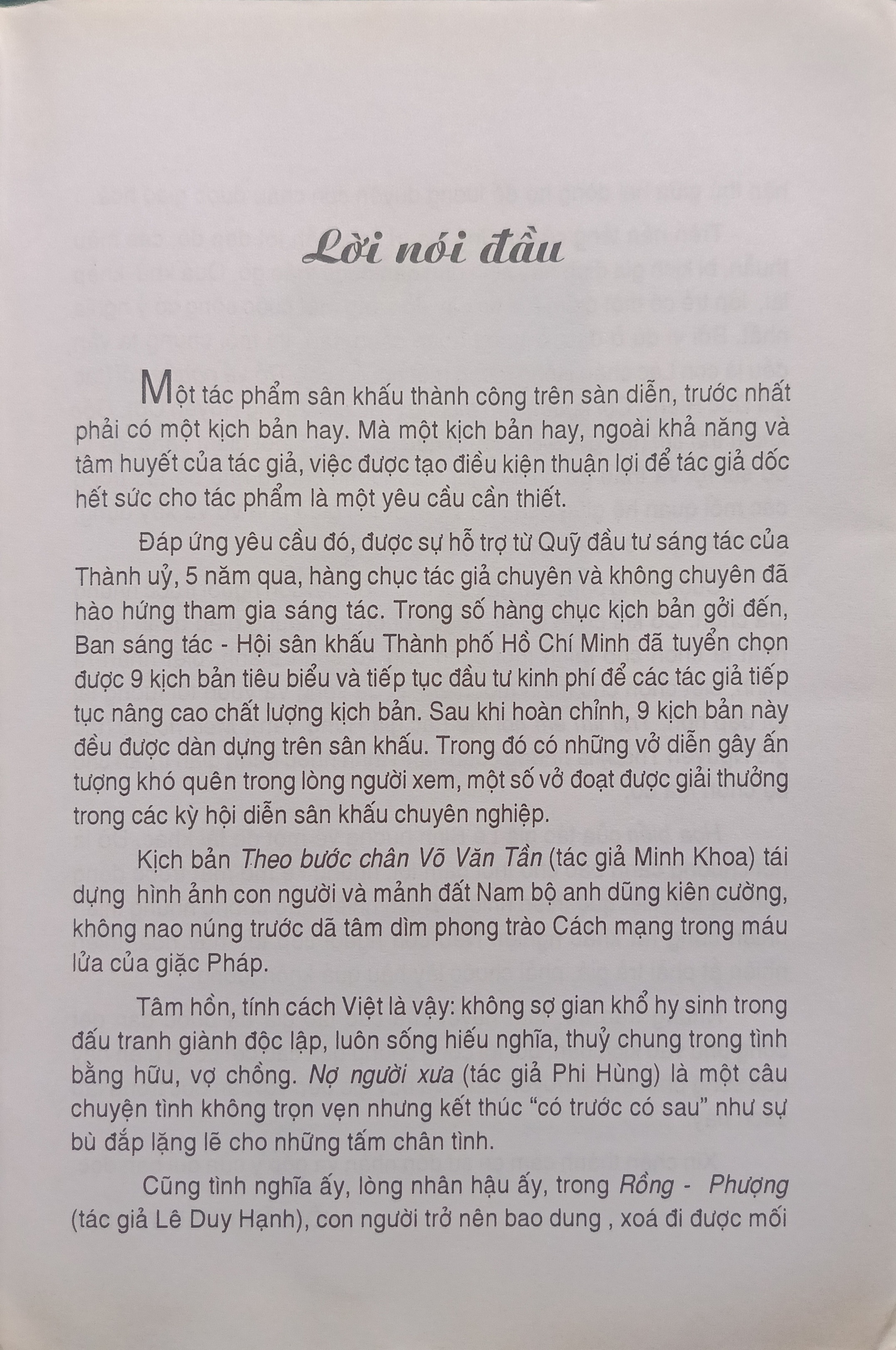 Lời nói đầu

Một tác phẩm sân khấu thành công trên sàn diễn, trước nhất phải có một kịch bản hay. Mà một kịch bản hay, ngoài khả năng và tâm huyết của tác giả, việc được tạo điều kiện thuận lợi để tác giả dốc hết sức cho tác phẩm là một yêu cầu cần thiết.

Đáp ứng yêu cầu đó, được sự hỗ trợ từ Quỹ đầu tư sáng tác của Thành uỷ, 5 năm qua, hàng chục tác giả chuyên và không chuyên đã hào hứng tham gia sáng tác. Trong số hàng chục kịch bản gởi đến, Ban sáng tác - Hội sân khấu Thành phố Hồ Chí Minh đã tuyển chọn được 9 kịch bản tiêu biểu và tiếp tục đầu tư kinh phí để các tác giả tiếp tục nâng cao chất lượng kịch bản. Sau khi hoàn chỉnh, 9 kịch bản này đều được dàn dựng trên sân khấu. Trong đó có những vở diễn gây ấn tượng khó quên trong lòng người xem, một số vở đoạt được giải thưởng trong các kỳ hội diễn sân khấu chuyên nghiệp.

Kịch bản Theo bước chân Võ Văn Tần (tác giả Minh Khoa) tái dựng hình ảnh con người và mảnh đất Nam bộ anh dũng kiên cường, không nao núng trước dã tâm dìm phong trào Cách mạng trong máu lửa của giặc Pháp.

Tâm hồn, tính cách Việt là vậy: không sợ gian khổ hy sinh trong đấu tranh giành độc lập, luôn sống hiếu nghĩa, thuỷ chung trong tình bằng hữu, vợ chồng. Nợ người xưa (tác giả Phi Hùng) là một câu chuyện tình không trọn vẹn nhưng kết thúc “có trước có sau” như sự bù đắp lặng lẽ cho những tấm chân tình.

Cũng tình nghĩa ấy, lòng nhân hậu ấy, trong Rồng - Phượng (tác giả Lê Duy Hạnh), con người trở nên bao dung , xoá đi được mối